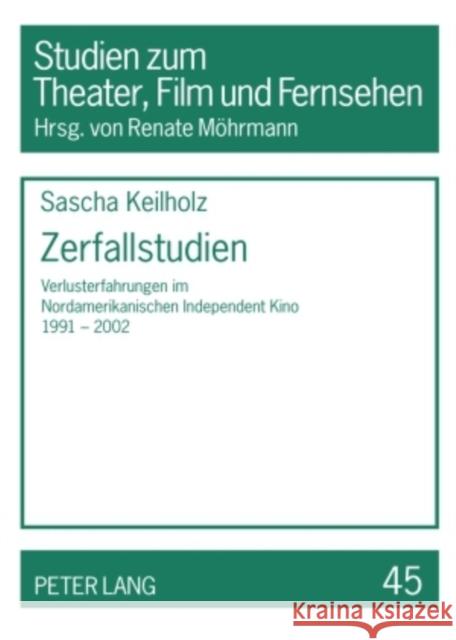 Studien zum Theater, Film und Fernsehen
Hrsg. von Renate Möhrmann

Sascha Keilholz

Zerfallstudien

Verlusterfahrungen im Nordamerikanischen Independent Kino 1991 – 2002

PETER LANG

45

Kraina Książek